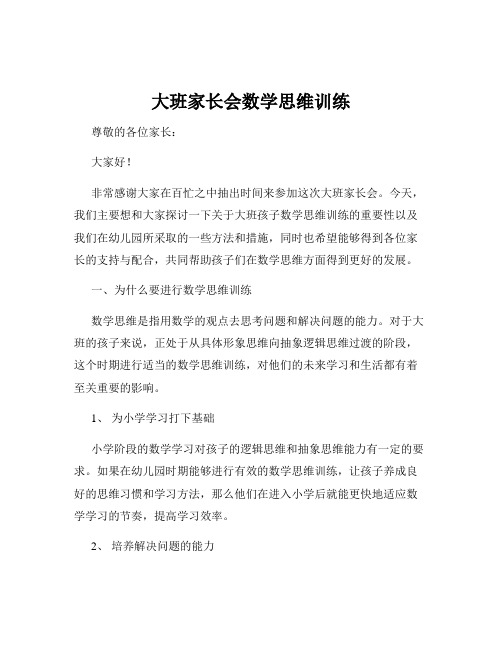 大班家长会数学思维训练

尊敬的各位家长：

大家好！

非常感谢大家在百忙之中抽出时间来参加这次大班家长会。今天，我们主要想和大家探讨一下关于大班孩子数学思维训练的重要性以及我们在幼儿园所采取的一些方法和措施，同时也希望能够得到各位家长的支持与配合，共同帮助孩子们在数学思维方面得到更好的发展。

一、为什么要进行数学思维训练

数学思维是指用数学的观点去思考问题和解决问题的能力。对于大班的孩子来说，正处于从具体形象思维向抽象逻辑思维过渡的阶段，这个时期进行适当的数学思维训练，对他们的未来学习和生活都有着至关重要的影响。

1、 为小学学习打下基础

小学阶段的数学学习对孩子的逻辑思维和抽象思维能力有一定的要求。如果在幼儿园时期能够进行有效的数学思维训练，让孩子养成良好的思维习惯和学习方法，那么他们在进入小学后就能更快地适应数学学习的节奏，提高学习效率。

2、 培养解决问题的能力